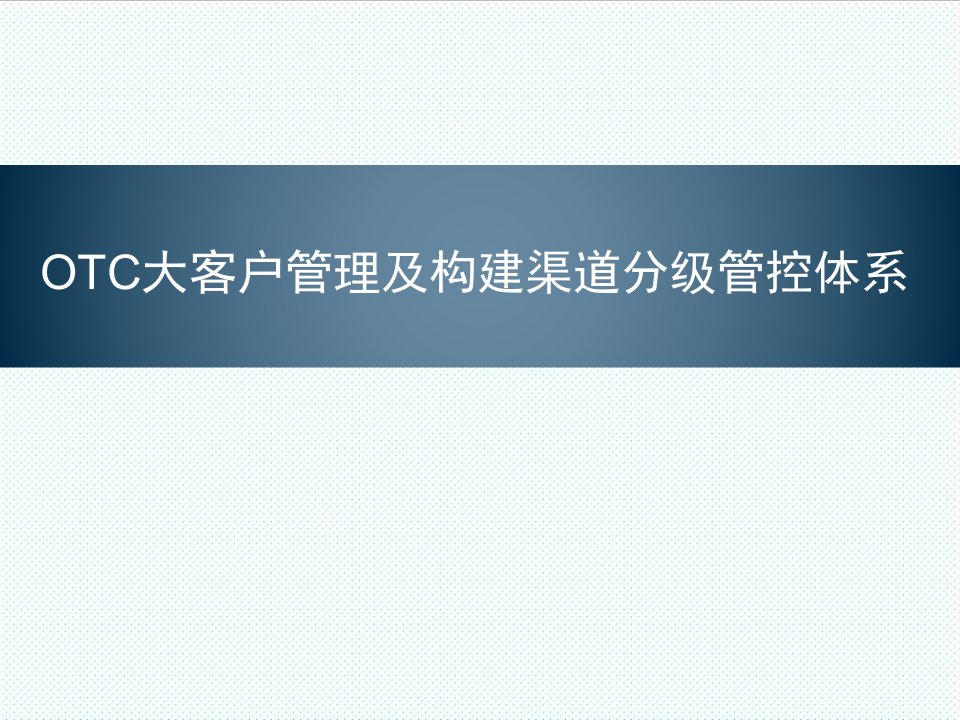 OTC大客户管理及构建渠道分级管控体系